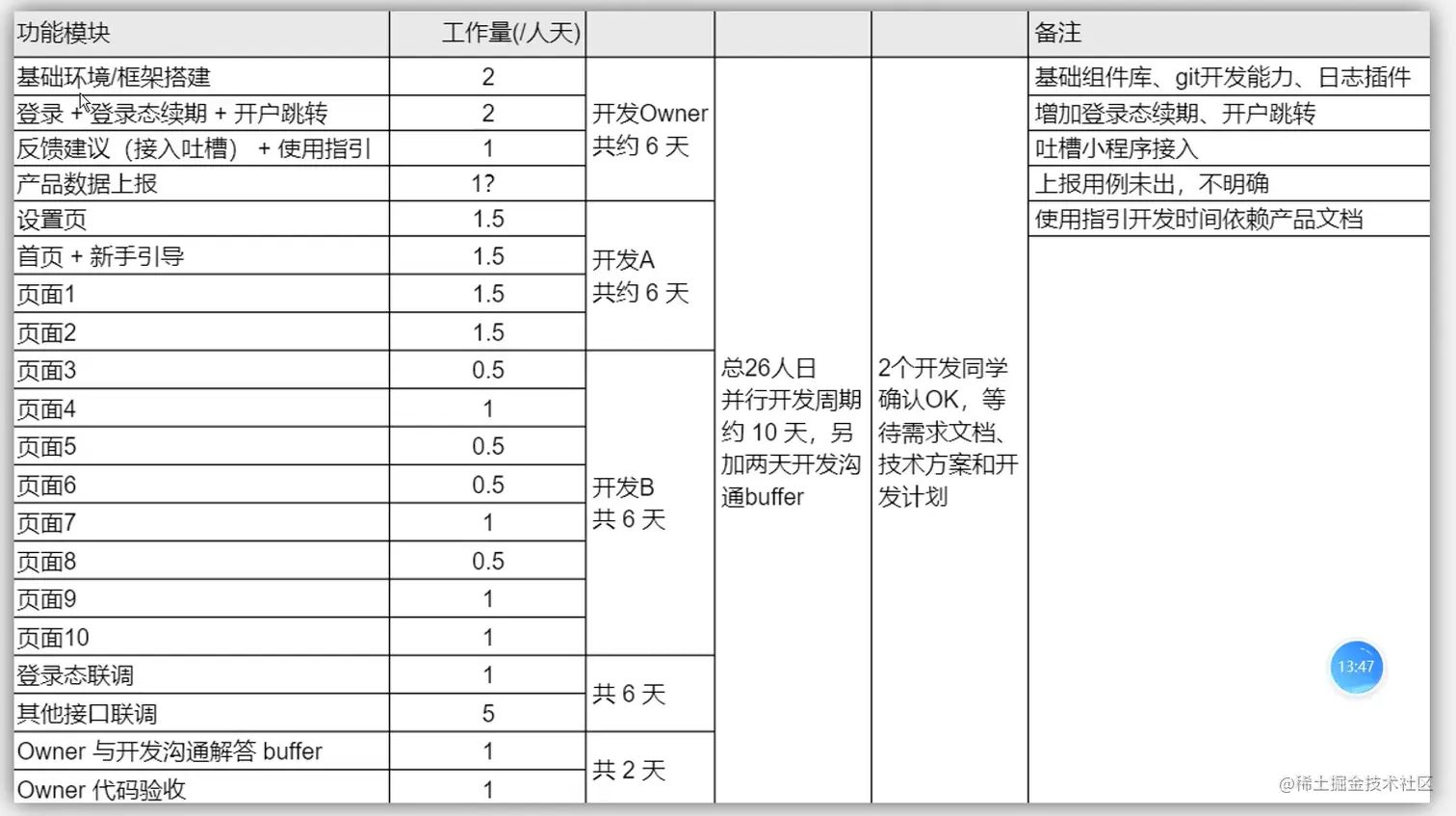 | 功能模块 | 工作量(/人天) | | | | 备注 |
|---|---|---|---|---|---|
| 基础环境/框架搭建 | 2 | 开发Owner 共约 6 天 | 总26人日 并行开发周期约 10 天，另加两天开发沟通buffer | 2个开发同学确认OK，等待需求文档、技术方案和开发计划 | 基础组件库、git开发能力、日志插件 |
| 登录 + 登录态续期 + 开户跳转 | 2 | | | | 增加登录态续期、开户跳转 |
| 反馈建议（接入吐槽） + 使用指引 | 1 | | | | 吐槽小程序接入 |
| 产品数据上报 | 1? | | | | 上报用例未出，不明确 |
| 设置页 | 1.5 | 开发A 共约 6 天 | | | 使用指引开发时间依赖产品文档 |
| 首页 + 新手引导 | 1.5 | | | | |
| 页面1 | 1.5 | | | | |
| 页面2 | 1.5 | | | | |
| 页面3 | 0.5 | 开发B 共 6 天 | | | |
| 页面4 | 1 | | | | |
| 页面5 | 0.5 | | | | |
| 页面6 | 0.5 | | | | |
| 页面7 | 1 | | | | |
| 页面8 | 0.5 | | | | |
| 页面9 | 1 | | | | |
| 页面10 | 1 | | | | |
| 登录态联调 | 1 | 共 6 天 | | | |
| 其他接口联调 | 5 | | | | |
| Owner 与开发沟通解答 buffer | 1 | 共 2 天 | | | |
| Owner 代码验收 | 1 | | | | |

13:47

@稀土掘金技术社区